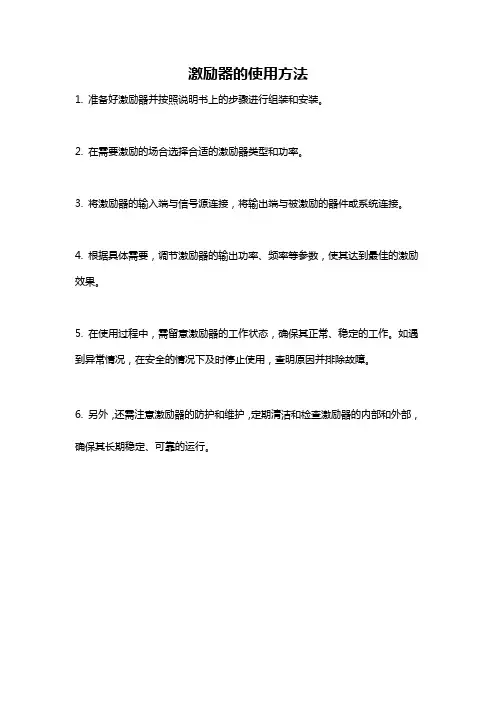 激励器的使用方法

1. 准备好激励器并按照说明书上的步骤进行组装和安装。

2. 在需要激励的场合选择合适的激励器类型和功率。

3. 将激励器的输入端与信号源连接，将输出端与被激励的器件或系统连接。

4. 根据具体需要，调节激励器的输出功率、频率等参数，使其达到最佳的激励效果。

5. 在使用过程中，需留意激励器的工作状态，确保其正常、稳定的工作。如遇到异常情况，在安全的情况下及时停止使用，查明原因并排除故障。

6. 另外，还需注意激励器的防护和维护，定期清洁和检查激励器的内部和外部，确保其长期稳定、可靠的运行。